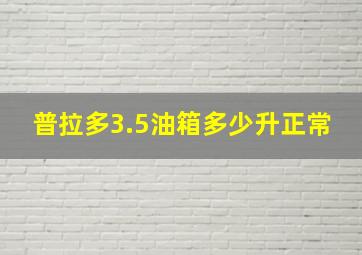 普拉多3.5油箱多少升正常